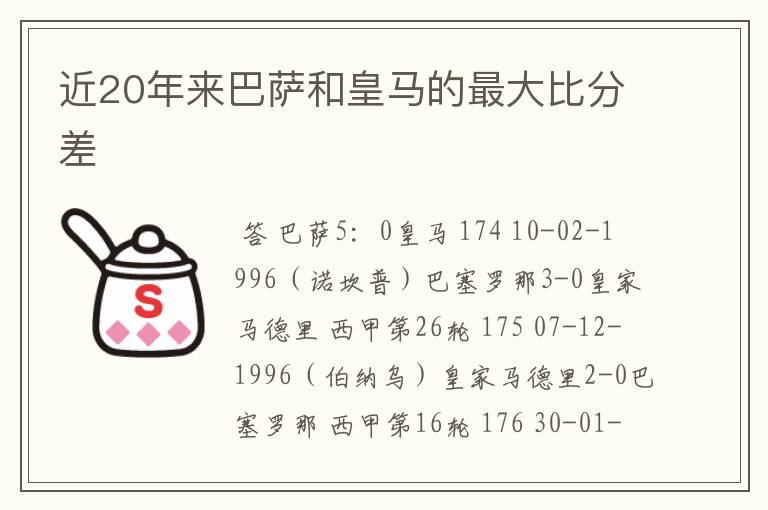 近20年来巴萨和皇马的最大比分差

S

答 巴萨5：0皇马 174 10-02-1996（诺坎普）巴塞罗那3-0皇家马德里 西甲第26轮 175 07-12-1996（伯纳乌）皇家马德里2-0巴塞罗那 西甲第16轮 176 30-01-